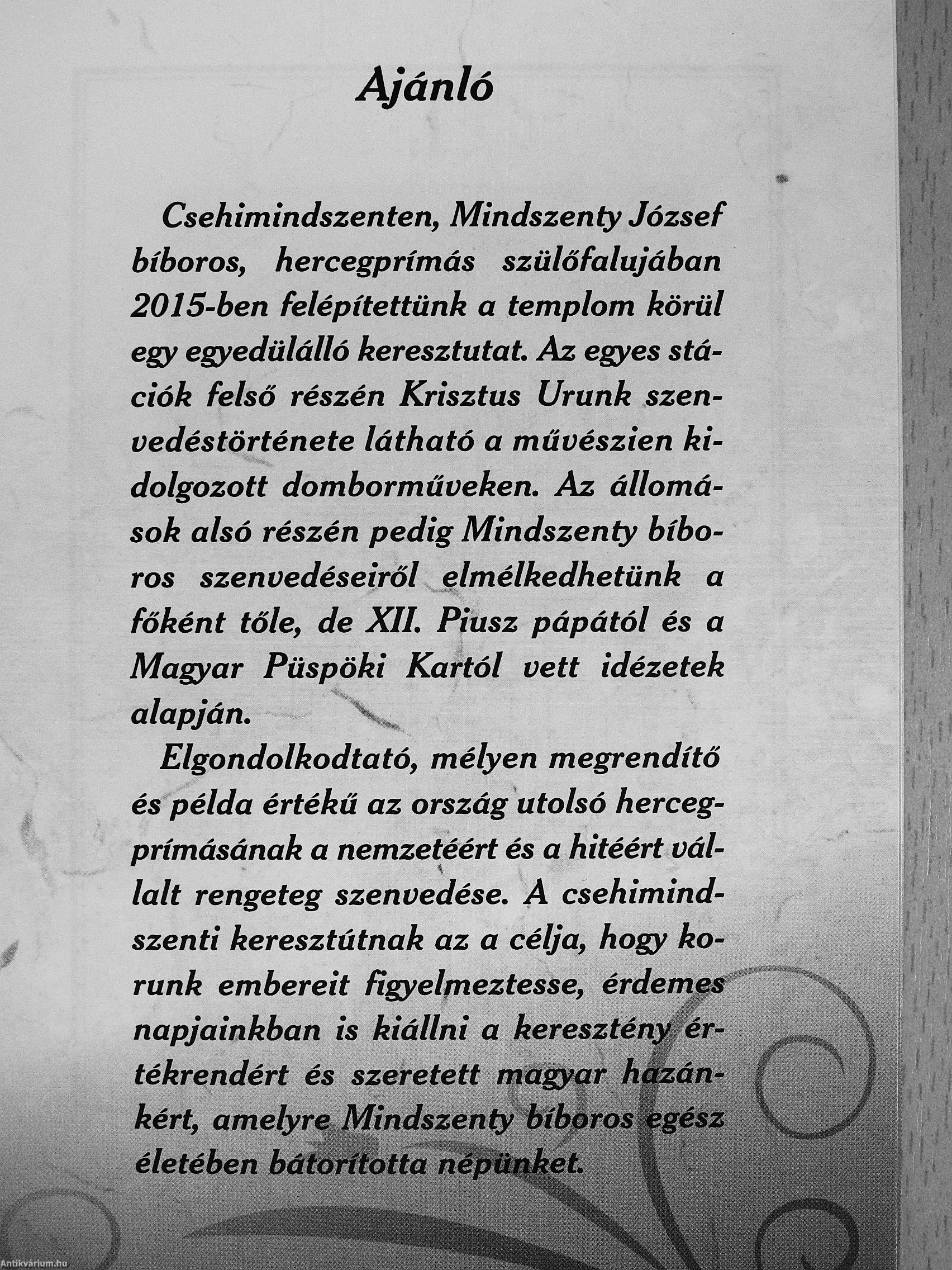 Ajánló

Csehimindszenten, Mindszenty József bíboros, hercegprímás szülőfalujában 2015-ben felépítettünk a templom körül egy egyedülálló keresztutat. Az egyes stációk felső részén Krisztus Urunk szenvedéstörténete látható a művészien kidolgozott domborműveken. Az állomások alsó részén pedig Mindszenty bíboros szenvedéseiről elmélkedhetünk a főként tőle, de XII. Piusz pápától és a Magyar Püspöki Kartól vett idézetek alapján.

Elgondolkodtató, mélyen megrendítő és példa értékű az ország utolsó hercegprímásának a nemzetéért és a hitéért vállalt rengeteg szenvedése. A csehimindszenti keresztútnak az a célja, hogy korunk embereit figyelmeztesse, érdemes napjainkban is kiállni a keresztény értékrendért és szeretett magyar hazánkért, amelyre Mindszenty bíboros egész életében bátorította népünket.

Antikvárium.hu